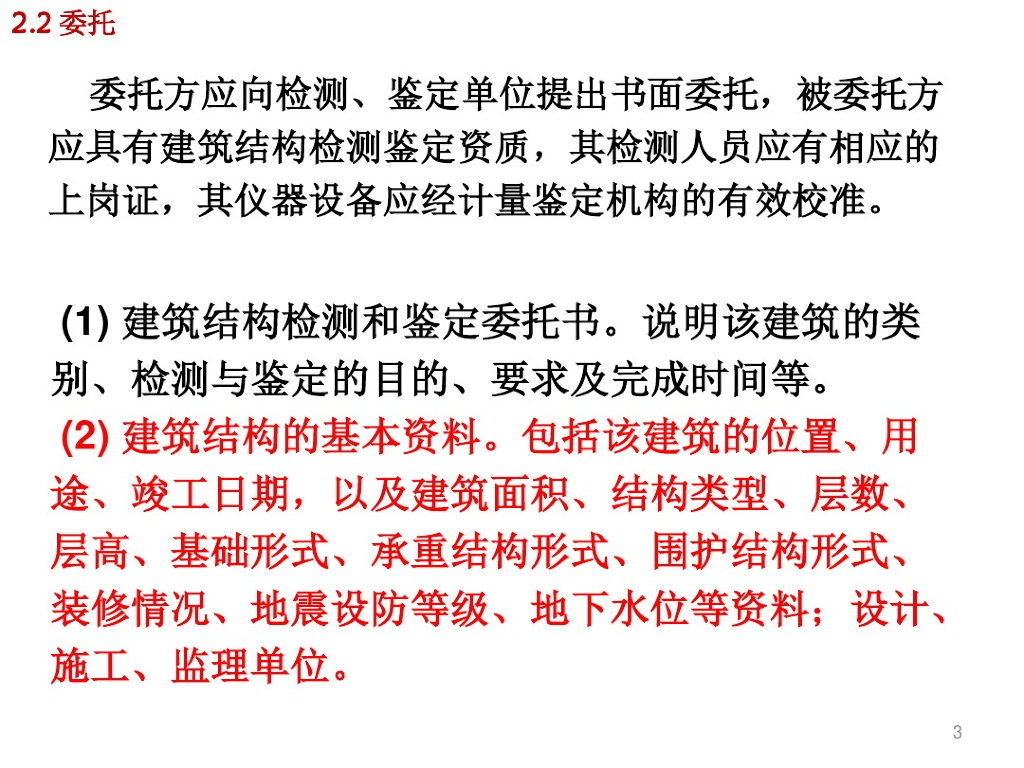 2.2委托

委托方应向检测、鉴定单位提出书面委托，被委托方应具有建筑结构检测鉴定资质，其检测人员应有相应的上岗证，其仪器设备应经计量鉴定机构的有效校准。

(1)建筑结构检测和鉴定委托书。说明该建筑的类别、检测与鉴定的目的、要求及完成时间等。

(2)建筑结构的基本资料。包括该建筑的位置、用途、竣工日期，以及建筑面积、结构类型、层数、层高、基础形式、承重结构形式、围护结构形式、装修情况、地震设防等级、地下水位等资料；设计、施工、监理单位。

3